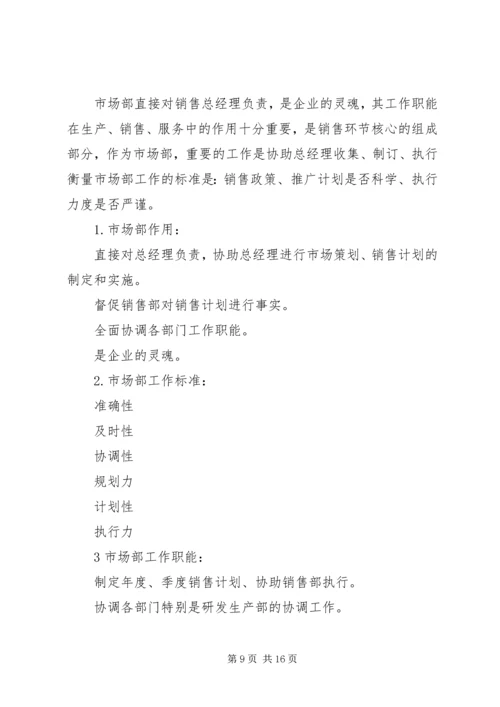 市场部直接对销售总经理负责，是企业的灵魂，其工作职能在生产、销售、服务中的作用十分重要，是销售环节核心的组成部分，作为市场部，重要的工作是协助总经理收集、制订、执行衡量市场部工作的标准是：销售政策、推广计划是否科学、执行力度是否严谨。

1. 市场部作用：

直接对总经理负责，协助总经理进行市场策划、销售计划的制定和实施。

督促销售部对销售计划进行事实。

全面协调各部门工作职能。

是企业的灵魂。

2. 市场部工作标准：

准确性

及时性

协调性

规划力

计划性

执行力

3 市场部工作职能：

制定年度、季度销售计划、协助销售部执行。

协调各部门特别是研发生产部的协调工作。

第 9 页 共 16 页